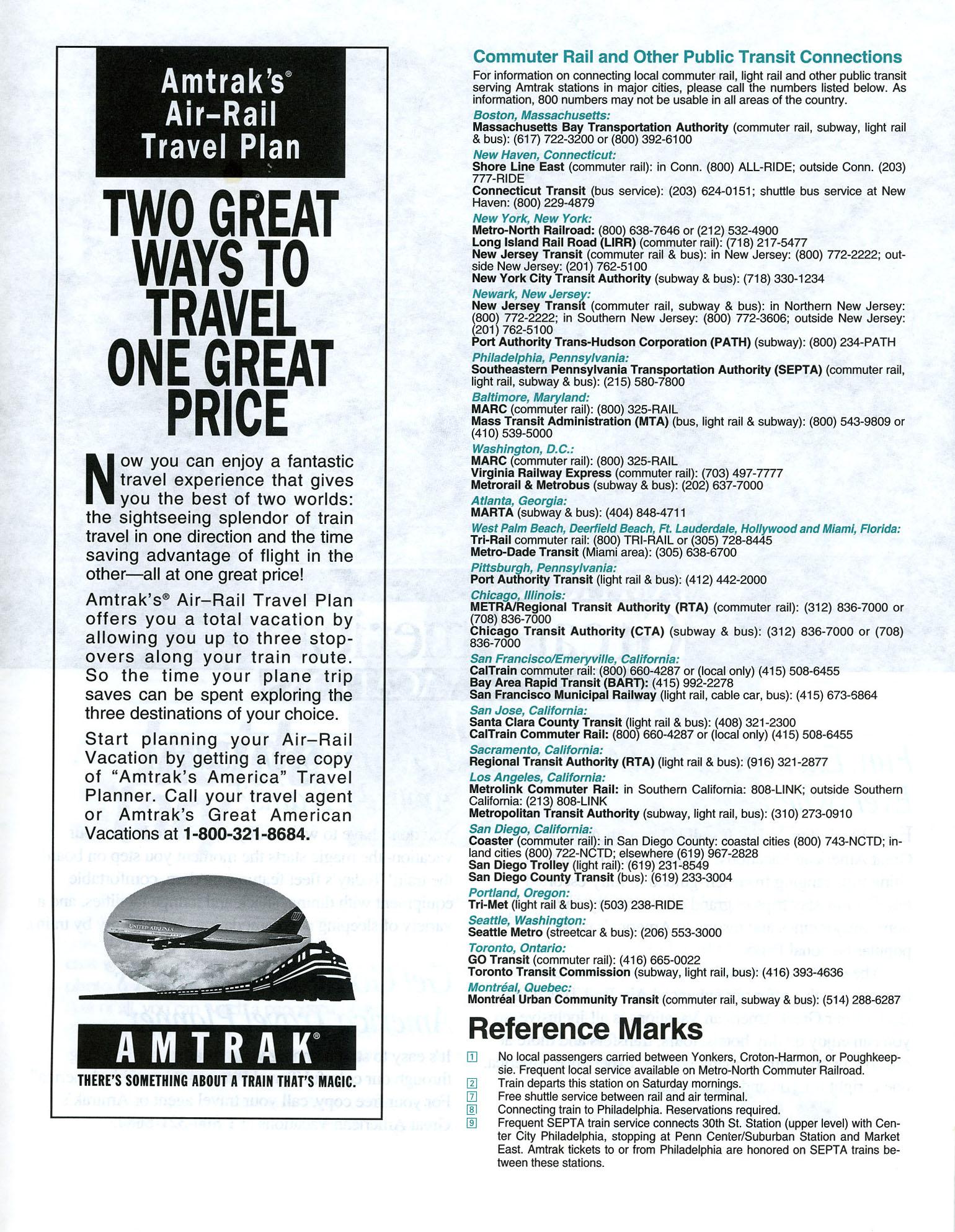 Amtrak's® Air–Rail Travel Plan

TWO GREAT WAYS TO TRAVEL ONE GREAT PRICE

Now you can enjoy a fantastic travel experience that gives you the best of two worlds: the sightseeing splendor of train travel in one direction and the time saving advantage of flight in the other—all at one great price!

Amtrak's® Air–Rail Travel Plan offers you a total vacation by allowing you up to three stopovers along your train route. So the time your plane trip saves can be spent exploring the three destinations of your choice.

Start planning your Air–Rail Vacation by getting a free copy of "Amtrak's America" Travel Planner. Call your travel agent or Amtrak's Great American Vacations at 1-800-321-8684.

UNITED AIRLINES

AMTRAK®

THERE'S SOMETHING ABOUT A TRAIN THAT'S MAGIC.

Commuter Rail and Other Public Transit Connections

For information on connecting local commuter rail, light rail and other public transit serving Amtrak stations in major cities, please call the numbers listed below. As information, 800 numbers may not be usable in all areas of the country.

Boston, Massachusetts:
Massachusetts Bay Transportation Authority (commuter rail, subway, light rail & bus): (617) 722-3200 or (800) 392-6100

New Haven, Connecticut:
Shore Line East (commuter rail): in Conn. (800) ALL-RIDE; outside Conn. (203) 777-RIDE
Connecticut Transit (bus service): (203) 624-0151; shuttle bus service at New Haven: (800) 229-4879

New York, New York:
Metro-North Railroad: (800) 638-7646 or (212) 532-4900
Long Island Rail Road (LIRR) (commuter rail): (718) 217-5477
New Jersey Transit (commuter rail & bus): in New Jersey: (800) 772-2222; outside New Jersey: (201) 762-5100
New York City Transit Authority (subway & bus): (718) 330-1234

Newark, New Jersey:
New Jersey Transit (commuter rail, subway & bus): in Northern New Jersey: (800) 772-2222; in Southern New Jersey: (800) 772-3606; outside New Jersey: (201) 762-5100
Port Authority Trans-Hudson Corporation (PATH) (subway): (800) 234-PATH

Philadelphia, Pennsylvania:
Southeastern Pennsylvania Transportation Authority (SEPTA) (commuter rail, light rail, subway & bus): (215) 580-7800

Baltimore, Maryland:
MARC (commuter rail): (800) 325-RAIL
Mass Transit Administration (MTA) (bus, light rail & subway): (800) 543-9809 or (410) 539-5000

Washington, D.C.:
MARC (commuter rail): (800) 325-RAIL
Virginia Railway Express (commuter rail): (703) 497-7777
Metrorail & Metrobus (subway & bus): (202) 637-7000

Atlanta, Georgia:
MARTA (subway & bus): (404) 848-4711

West Palm Beach, Deerfield Beach, Ft. Lauderdale, Hollywood and Miami, Florida:
Tri-Rail commuter rail: (800) TRI-RAIL or (305) 728-8445
Metro-Dade Transit (Miami area): (305) 638-6700

Pittsburgh, Pennsylvania:
Port Authority Transit (light rail & bus): (412) 442-2000

Chicago, Illinois:
METRA/Regional Transit Authority (RTA) (commuter rail): (312) 836-7000 or (708) 836-7000
Chicago Transit Authority (CTA) (subway & bus): (312) 836-7000 or (708) 836-7000

San Francisco/Emeryville, California:
CalTrain commuter rail: (800) 660-4287 or (local only) (415) 508-6455
Bay Area Rapid Transit (BART): (415) 992-2278
San Francisco Municipal Railway (light rail, cable car, bus): (415) 673-6864

San Jose, California:
Santa Clara County Transit (light rail & bus): (408) 321-2300
CalTrain Commuter Rail: (800) 660-4287 or (local only) (415) 508-6455

Sacramento, California:
Regional Transit Authority (RTA) (light rail & bus): (916) 321-2877

Los Angeles, California:
Metrolink Commuter Rail: in Southern California: 808-LINK; outside Southern California: (213) 808-LINK
Metropolitan Transit Authority (subway, light rail, bus): (310) 273-0910

San Diego, California:
Coaster (commuter rail): in San Diego County: coastal cities (800) 743-NCTD; inland cities (800) 722-NCTD; elsewhere (619) 967-2828
San Diego Trolley (light rail): (619) 231-8549
San Diego County Transit (bus): (619) 233-3004

Portland, Oregon:
Tri-Met (light rail & bus): (503) 238-RIDE

Seattle, Washington:
Seattle Metro (streetcar & bus): (206) 553-3000

Toronto, Ontario:
GO Transit (commuter rail): (416) 665-0022
Toronto Transit Commission (subway, light rail, bus): (416) 393-4636

Montréal, Quebec:
Montréal Urban Community Transit (commuter rail, subway & bus): (514) 288-6287

Reference Marks

1 No local passengers carried between Yonkers, Croton-Harmon, or Poughkeepsie. Frequent local service available on Metro-North Commuter Railroad.
2 Train departs this station on Saturday mornings.
7 Free shuttle service between rail and air terminal.
8 Connecting train to Philadelphia. Reservations required.
9 Frequent SEPTA train service connects 30th St. Station (upper level) with Center City Philadelphia, stopping at Penn Center/Suburban Station and Market East. Amtrak tickets to or from Philadelphia are honored on SEPTA trains between these stations.